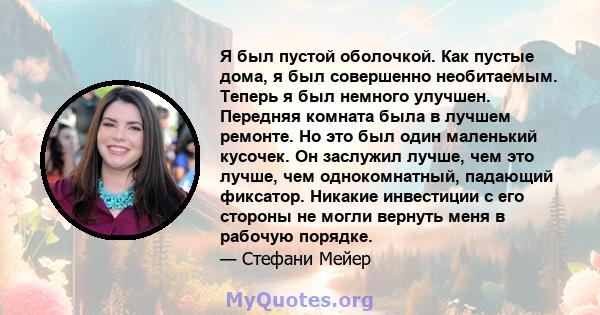 Я был пустой оболочкой. Как пустые дома, я был совершенно необитаемым. Теперь я был немного улучшен. Передняя комната была в лучшем ремонте. Но это был один маленький кусочек. Он заслужил лучше, чем это лучше, чем однокомнатный, падающий фиксатор. Никакие инвестиции с его стороны не могли вернуть меня в рабочую порядке.
— Стефани Мейер

MyQuotes.org